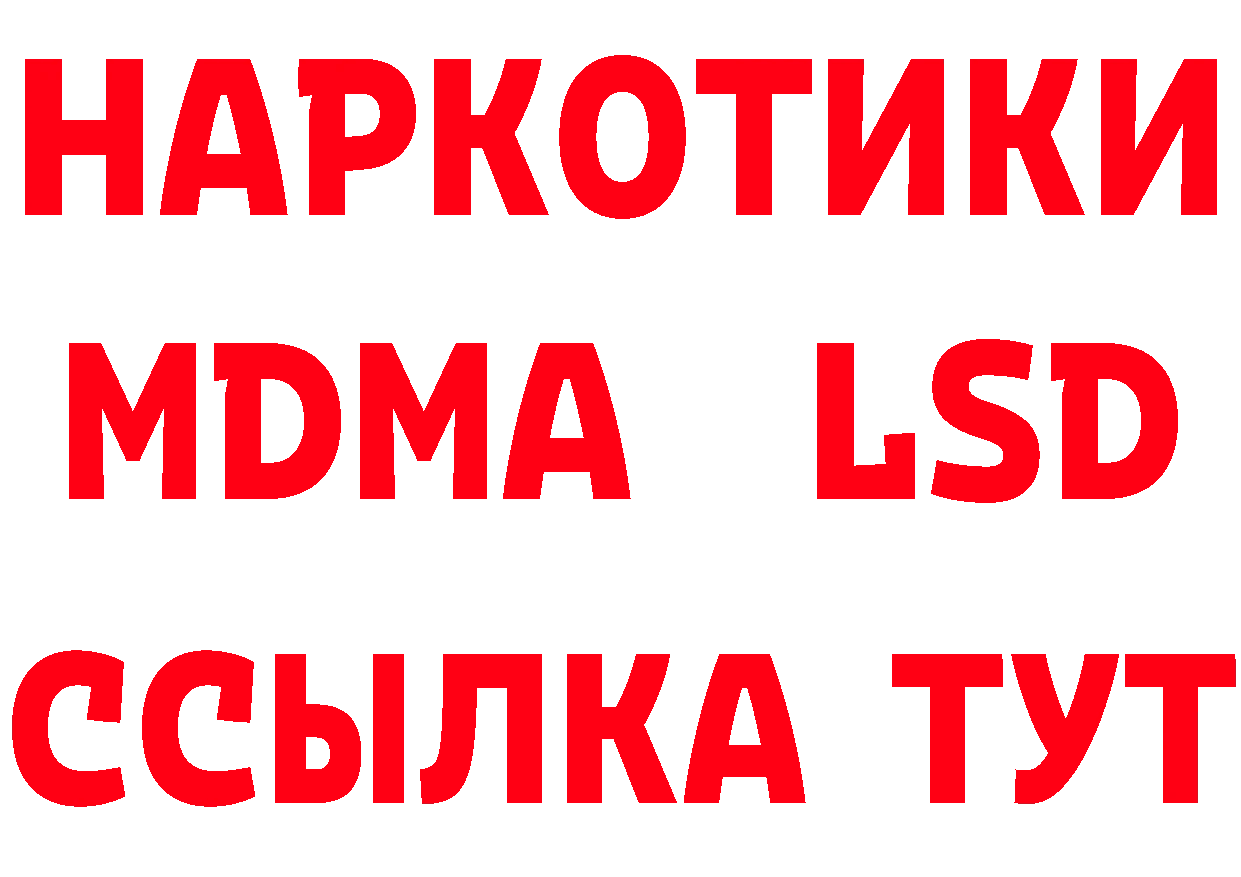 НАРКОТИКИ
MDMA LSD
ССЫЛКА ТУТ